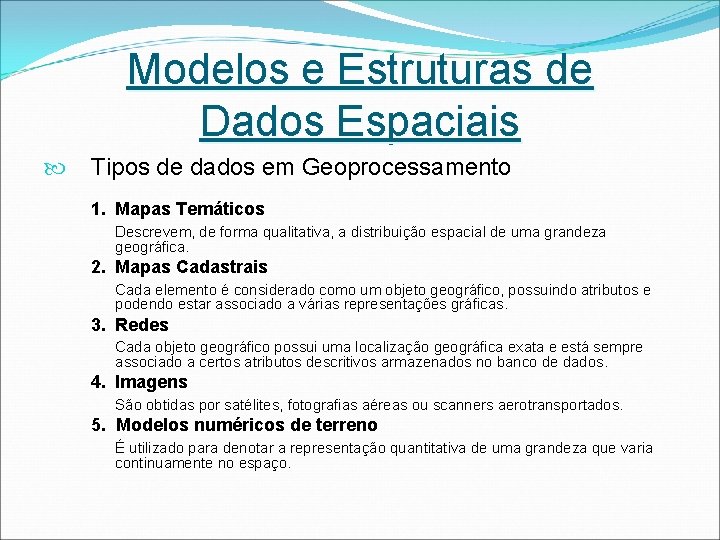 Modelos e Estruturas de Dados Espaciais

Tipos de dados em Geoprocessamento

1. Mapas Temáticos

Descrevem, de forma qualitativa, a distribuição espacial de uma grandeza geográfica.

2. Mapas Cadastrais

Cada elemento é considerado como um objeto geográfico, possuindo atributos e podendo estar associado a várias representações gráficas.

3. Redes

Cada objeto geográfico possui uma localização geográfica exata e está sempre associado a certos atributos descritivos armazenados no banco de dados.

4. Imagens

São obtidas por satélites, fotografias aéreas ou scanners aerotransportados.

5. Modelos numéricos de terreno

É utilizado para denotar a representação quantitativa de uma grandeza que varia continuamente no espaço.